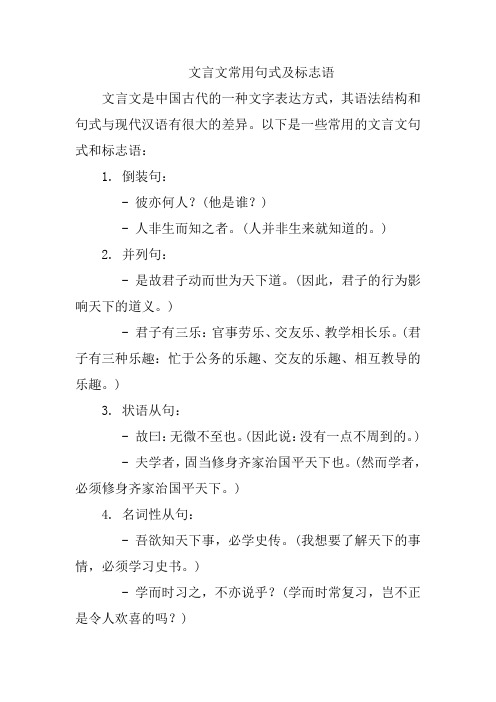 文言文常用句式及标志语

文言文是中国古代的一种文字表达方式，其语法结构和句式与现代汉语有很大的差异。以下是一些常用的文言文句式和标志语：

1. 倒装句：

- 彼亦何人？（他是谁？）

- 人非生而知之者。（人并非生来就知道的。）

2. 并列句：

- 是故君子动而世为天下道。（因此，君子的行为影响天下的道义。）

- 君子有三乐：官事劳乐、交友乐、教学相长乐。（君子有三种乐趣：忙于公务的乐趣、交友的乐趣、相互教导的乐趣。）

3. 状语从句：

- 故曰：无微不至也。（因此说：没有一点不周到的。）

- 夫学者，固当修身齐家治国平天下也。（然而学者，必须修身齐家治国平天下。）

4. 名词性从句：

- 吾欲知天下事，必学史传。（我想要了解天下的事情，必须学习史书。）

- 学而时习之，不亦说乎？（学而时常复习，岂不正是令人欢喜的吗？）